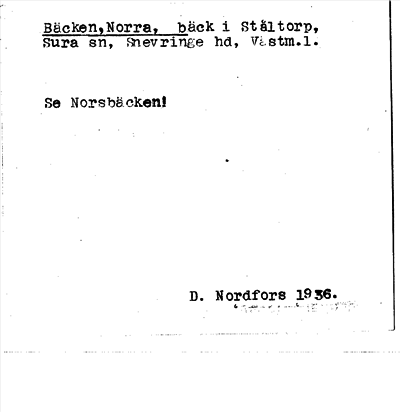 Bäcken,Norra, bäck i Ståltorp, Sura sn, Snevringe hd, Västm.l.

Se Norsbäcken!

D. Nordfors 1936.